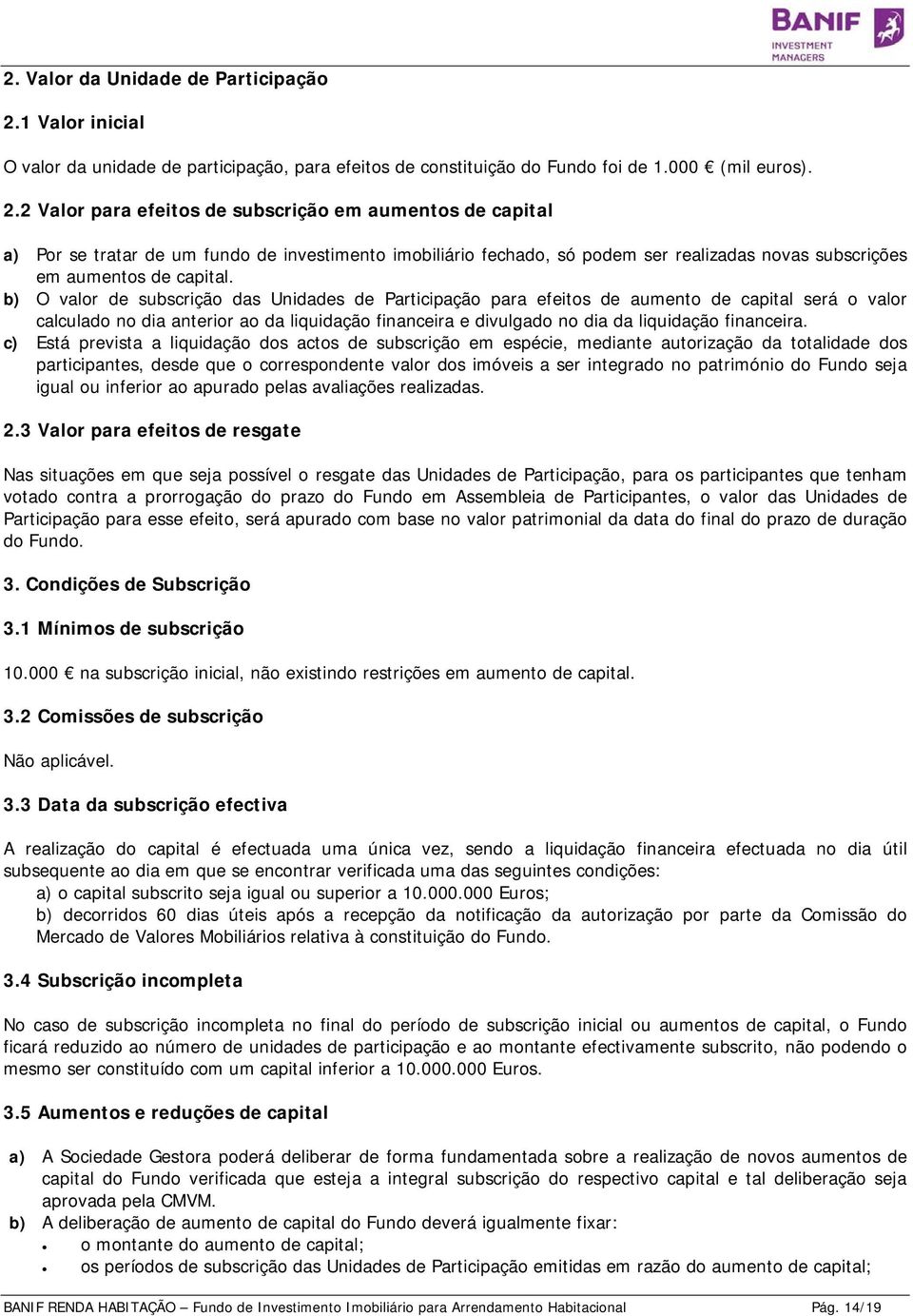 BANIF
INVESTMENT
MANAGERS

2. Valor da Unidade de Participação

2.1 Valor inicial

O valor da unidade de participação, para efeitos de constituição do Fundo foi de 1.000 € (mil euros).

2.2 Valor para efeitos de subscrição em aumentos de capital

a) Por se tratar de um fundo de investimento imobiliário fechado, só podem ser realizadas novas subscrições em aumentos de capital.
b) O valor de subscrição das Unidades de Participação para efeitos de aumento de capital será o valor calculado no dia anterior ao da liquidação financeira e divulgado no dia da liquidação financeira.
c) Está prevista a liquidação dos actos de subscrição em espécie, mediante autorização da totalidade dos participantes, desde que o correspondente valor dos imóveis a ser integrado no património do Fundo seja igual ou inferior ao apurado pelas avaliações realizadas.

2.3 Valor para efeitos de resgate

Nas situações em que seja possível o resgate das Unidades de Participação, para os participantes que tenham votado contra a prorrogação do prazo do Fundo em Assembleia de Participantes, o valor das Unidades de Participação para esse efeito, será apurado com base no valor patrimonial da data do final do prazo de duração do Fundo.

3. Condições de Subscrição

3.1 Mínimos de subscrição

10.000 € na subscrição inicial, não existindo restrições em aumento de capital.

3.2 Comissões de subscrição

Não aplicável.

3.3 Data da subscrição efectiva

A realização do capital é efectuada uma única vez, sendo a liquidação financeira efectuada no dia útil subsequente ao dia em que se encontrar verificada uma das seguintes condições:
a) o capital subscrito seja igual ou superior a 10.000.000 Euros;
b) decorridos 60 dias úteis após a recepção da notificação da autorização por parte da Comissão do Mercado de Valores Mobiliários relativa à constituição do Fundo.

3.4 Subscrição incompleta

No caso de subscrição incompleta no final do período de subscrição inicial ou aumentos de capital, o Fundo ficará reduzido ao número de unidades de participação e ao montante efectivamente subscrito, não podendo o mesmo ser constituído com um capital inferior a 10.000.000 Euros.

3.5 Aumentos e reduções de capital

a) A Sociedade Gestora poderá deliberar de forma fundamentada sobre a realização de novos aumentos de capital do Fundo verificada que esteja a integral subscrição do respectivo capital e tal deliberação seja aprovada pela CMVM.
b) A deliberação de aumento de capital do Fundo deverá igualmente fixar:
• o montante do aumento de capital;
• os períodos de subscrição das Unidades de Participação emitidas em razão do aumento de capital;

BANIF RENDA HABITAÇÃO – Fundo de Investimento Imobiliário para Arrendamento Habitacional Pág. 14/19